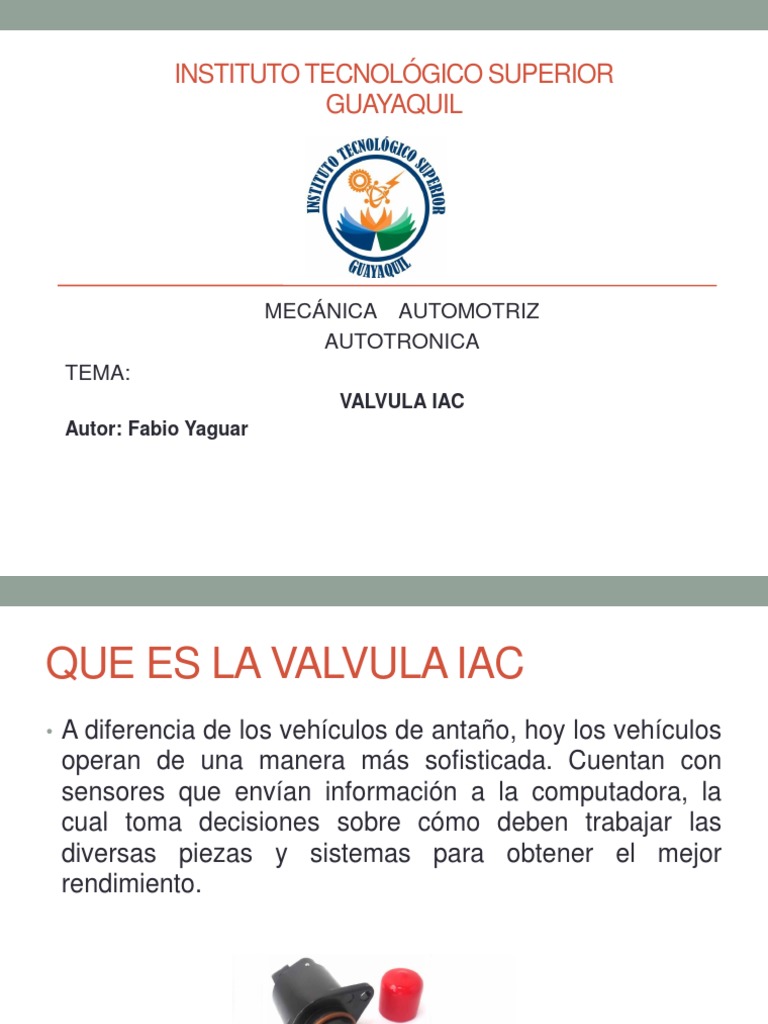 INSTITUTO TECNOLÓGICO SUPERIOR GUAYAQUIL

INSTITUTO TECNOLÓGICO SUPERIOR
GUAYAQUIL

MECÁNICA AUTOMOTRIZ
AUTOTRONICA

TEMA:

VALVULA IAC

Autor: Fabio Yaguar

QUE ES LA VALVULA IAC

• A diferencia de los vehículos de antaño, hoy los vehículos operan de una manera más sofisticada. Cuentan con sensores que envían información a la computadora, la cual toma decisiones sobre cómo deben trabajar las diversas piezas y sistemas para obtener el mejor rendimiento.